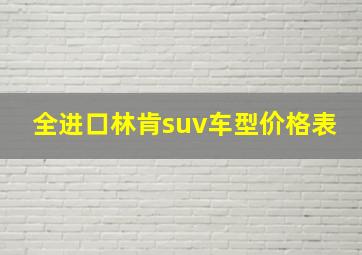 全进口林肯suv车型价格表